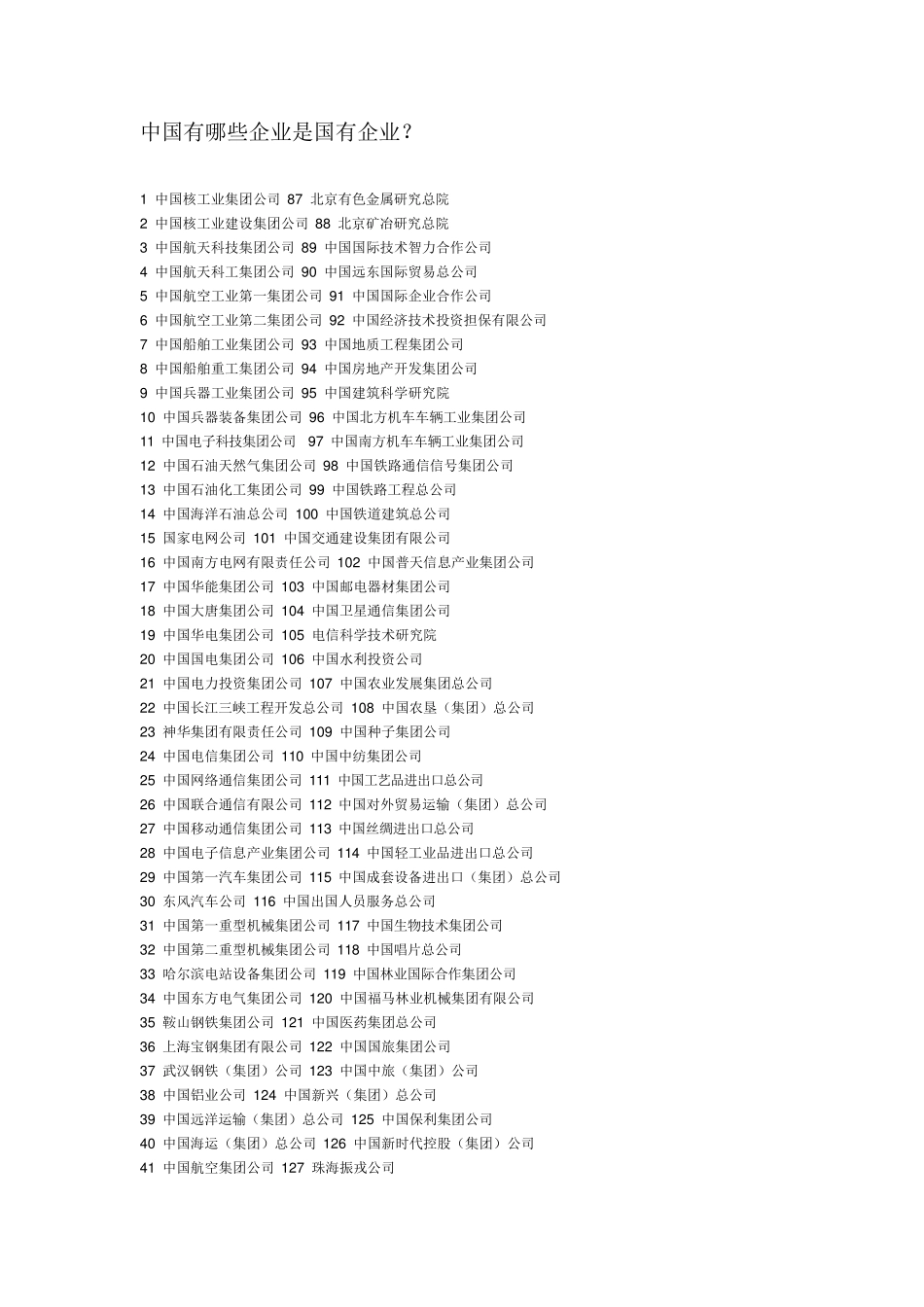 中国有哪些企业是国有企业？

1 中国核工业集团公司 87 北京有色金属研究总院
2 中国核工业建设集团公司 88 北京矿冶研究总院
3 中国航天科技集团公司 89 中国国际技术智力合作公司
4 中国航天科工集团公司 90 中国远东国际贸易总公司
5 中国航空工业第一集团公司 91 中国国际企业合作公司
6 中国航空工业第二集团公司 92 中国经济技术投资担保有限公司
7 中国船舶工业集团公司 93 中国地质工程集团公司
8 中国船舶重工集团公司 94 中国房地产开发集团公司
9 中国兵器工业集团公司 95 中国建筑科学研究院
10 中国兵器装备集团公司 96 中国北方机车车辆工业集团公司
11 中国电子科技集团公司 97 中国南方机车车辆工业集团公司
12 中国石油天然气集团公司 98 中国铁路通信信号集团公司
13 中国石油化工集团公司 99 中国铁路工程总公司
14 中国海洋石油总公司 100 中国铁道建筑总公司
15 国家电网公司 101 中国交通建设集团有限公司
16 中国南方电网有限责任公司 102 中国普天信息产业集团公司
17 中国华能集团公司 103 中国邮电器材集团公司
18 中国大唐集团公司 104 中国卫星通信集团公司
19 中国华电集团公司 105 电信科学技术研究院
20 中国国电集团公司 106 中国水利投资公司
21 中国电力投资集团公司 107 中国农业发展集团总公司
22 中国长江三峡工程开发总公司 108 中国农垦（集团）总公司
23 神华集团有限责任公司 109 中国种子集团公司
24 中国电信集团公司 110 中国中纺集团公司
25 中国网络通信集团公司 111 中国工艺品进出口总公司
26 中国联合通信有限公司 112 中国对外贸易运输（集团）总公司
27 中国移动通信集团公司 113 中国丝绸进出口总公司
28 中国电子信息产业集团公司 114 中国轻工业品进出口总公司
29 中国第一汽车集团公司 115 中国成套设备进出口（集团）总公司
30 东风汽车公司 116 中国出国人员服务总公司
31 中国第一重型机械集团公司 117 中国生物技术集团公司
32 中国第二重型机械集团公司 118 中国唱片总公司
33 哈尔滨电站设备集团公司 119 中国林业国际合作集团公司
34 中国东方电气集团公司 120 中国福马林业机械集团有限公司
35 鞍山钢铁集团公司 121 中国医药集团总公司
36 上海宝钢集团有限公司 122 中国国旅集团公司
37 武汉钢铁（集团）公司 123 中国中旅（集团）公司
38 中国铝业公司 124 中国新兴（集团）总公司
39 中国远洋运输（集团）总公司 125 中国保利集团公司
40 中国海运（集团）总公司 126 中国新时代控股（集团）公司
41 中国航空集团公司 127 珠海振戎公司